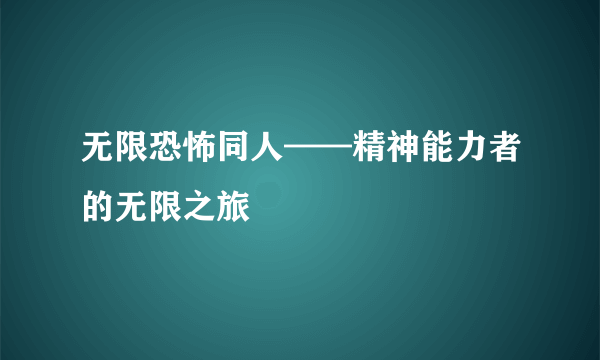 无限恐怖同人——精神能力者的无限之旅